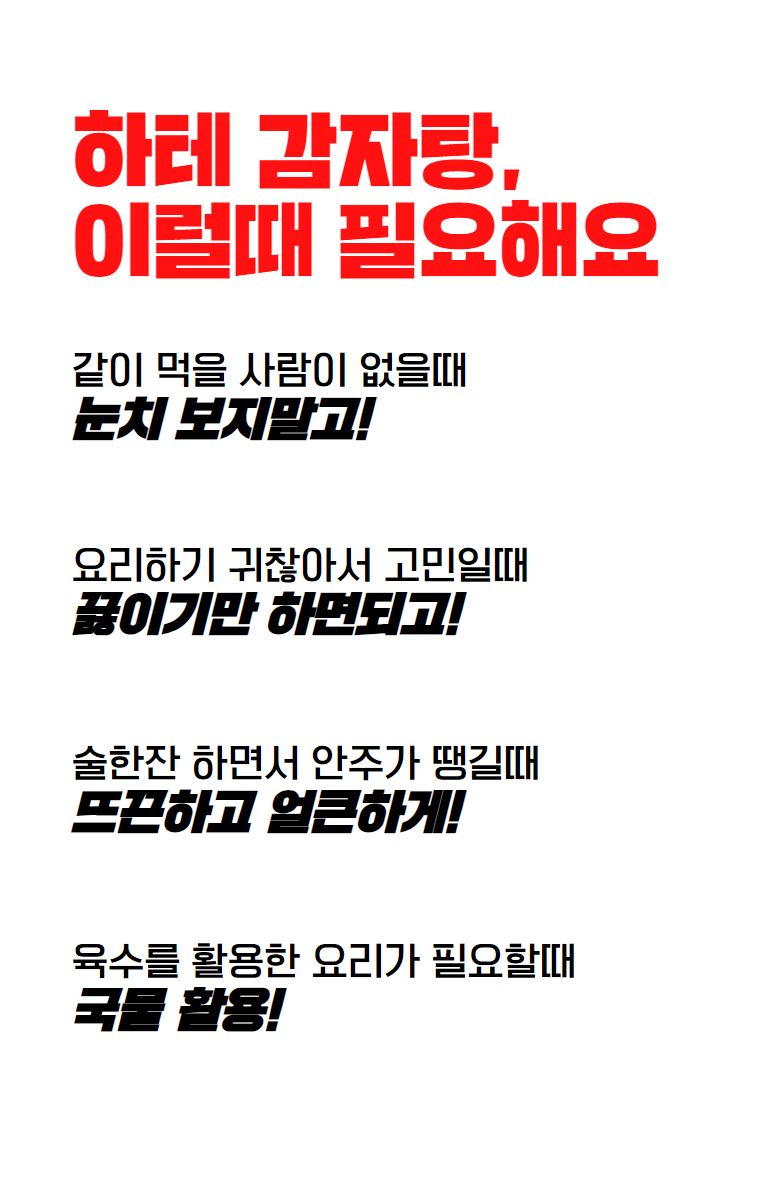 하테 감자탕,
이럴때 필요해요

같이 먹을 사람이 없을때
눈치 보지말고!

요리하기 귀찮아서 고민일때
끓이기만 하면되고!

술한잔 하면서 안주가 땡길때
뜨끈하고 얼큰하게!

육수를 활용한 요리가 필요할때
국물 활용!